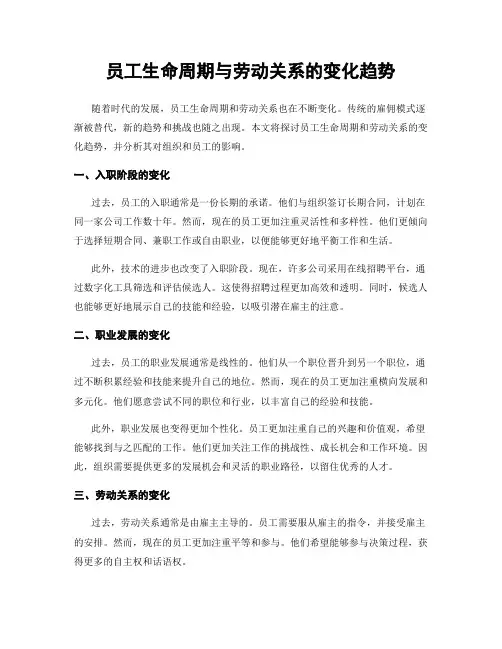 员工生命周期与劳动关系的变化趋势

随着时代的发展，员工生命周期和劳动关系也在不断变化。传统的雇佣模式逐渐被替代，新的趋势和挑战也随之出现。本文将探讨员工生命周期和劳动关系的变化趋势，并分析其对组织和员工的影响。

一、入职阶段的变化

过去，员工的入职通常是一份长期的承诺。他们与组织签订长期合同，计划在同一家公司工作数十年。然而，现在的员工更加注重灵活性和多样性。他们更倾向于选择短期合同、兼职工作或自由职业，以便能够更好地平衡工作和生活。

此外，技术的进步也改变了入职阶段。现在，许多公司采用在线招聘平台，通过数字化工具筛选和评估候选人。这使得招聘过程更加高效和透明。同时，候选人也能够更好地展示自己的技能和经验，以吸引潜在雇主的注意。

二、职业发展的变化

过去，员工的职业发展通常是线性的。他们从一个职位晋升到另一个职位，通过不断积累经验和技能来提升自己的地位。然而，现在的员工更加注重横向发展和多元化。他们愿意尝试不同的职位和行业，以丰富自己的经验和技能。

此外，职业发展也变得更加个性化。员工更加注重自己的兴趣和价值观，希望能够找到与之匹配的工作。他们更加关注工作的挑战性、成长机会和工作环境。因此，组织需要提供更多的发展机会和灵活的职业路径，以留住优秀的人才。

三、劳动关系的变化

过去，劳动关系通常是由雇主主导的。员工需要服从雇主的指令，并接受雇主的安排。然而，现在的员工更加注重平等和参与。他们希望能够参与决策过程，获得更多的自主权和话语权。